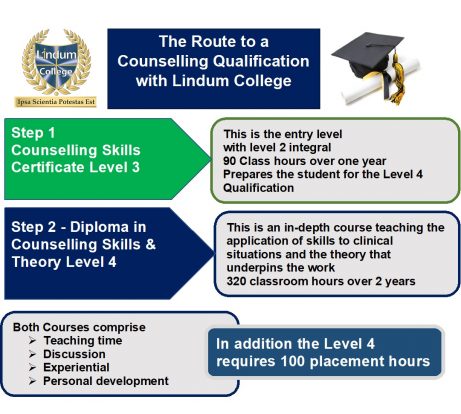 Lindum College

Ipsa Scientia Potestas Est

The Route to a Counselling Qualification with Lindum College

Step 1
Counselling Skills Certificate Level 3

This is the entry level
with level 2 integral
90 Class hours over one year
Prepares the student for the Level 4 Qualification

Step 2 - Diploma in Counselling Skills & Theory Level 4

This is an in-depth course teaching the application of skills to clinical situations and the theory that underpins the work
320 classroom hours over 2 years

Both Courses comprise
➢ Teaching time
➢ Discussion
➢ Experiential
➢ Personal development

In addition the Level 4 requires 100 placement hours